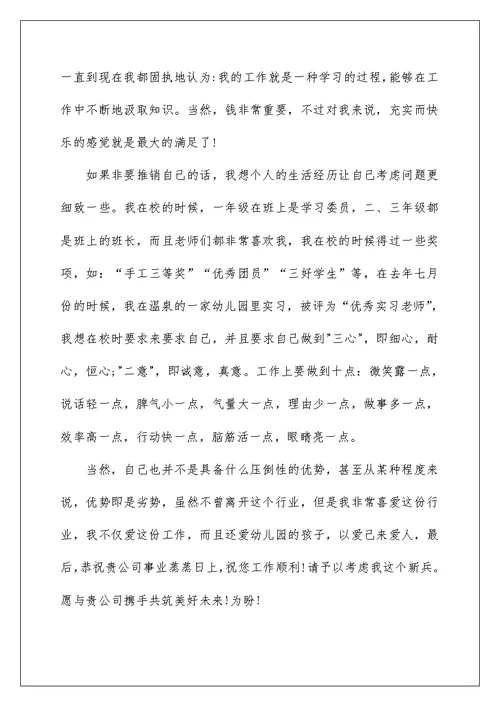 一直到现在我都固执地认为:我的工作就是一种学习的过程,能够在工作中不断地汲取知识。当然,钱非常重要,不过对我来说,充实而快乐的感觉就是最大的满足了!

如果非要推销自己的话,我想个人的生活经历让自己考虑问题更细致一些。我在校的时候,一年级在班上是学习委员,二、三年级都是班上的班长,而且老师们都非常喜欢我,我在校的时候得过一些奖项,如:“手工三等奖”“优秀团员”“三好学生”等,在去年七月份的时候,我在温泉的一家幼儿园里实习,被评为“优秀实习老师”,我想在校时要求来要求自己,并且要求自己做到"三心",即细心,耐心,恒心;"二意",即诚意,真意。工作上要做到十点:微笑露一点,说话轻一点,脾气小一点,气量大一点,理由少一点,做事多一点,效率高一点,行动快一点,脑筋活一点,眼睛亮一点。

当然,自己也并不是具备什么压倒性的优势,甚至从某种程度来说,优势即是劣势,虽然不曾离开这个行业,但是我非常喜爱这份行业,我不仅爱这份工作,而且还爱幼儿园的孩子,以爱己来爱人,最后,恭祝贵公司事业蒸蒸日上,祝您工作顺利!请予以考虑我这个新兵。愿与贵公司携手共筑美好未来!为盼!